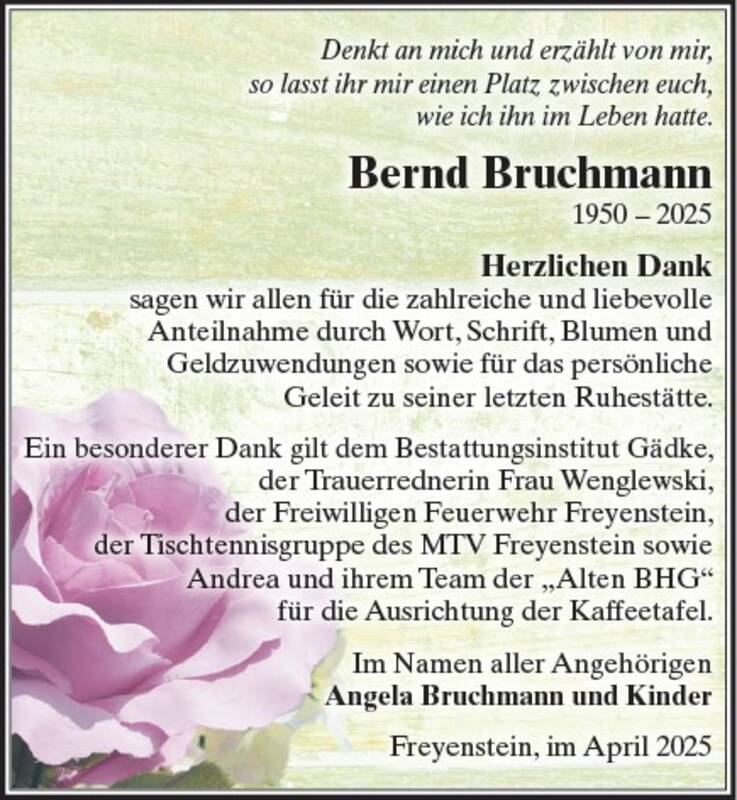 Denkt an mich und erzählt von mir,
so lasst ihr mir einen Platz zwischen euch,
wie ich ihn im Leben hatte.

Bernd Bruchmann
1950 – 2025

Herzlichen Dank
sagen wir allen für die zahlreiche und liebevolle Anteilnahme durch Wort, Schrift, Blumen und Geldzuwendungen sowie für das persönliche Geleit zu seiner letzten Ruhestätte.

Ein besonderer Dank gilt dem Bestattungsinstitut Gädke, der Trauerrednerin Frau Wenglewski, der Freiwilligen Feuerwehr Freyenstein, der Tischtennisgruppe des MTV Freyenstein sowie Andrea und ihrem Team der „Alten BHG“ für die Ausrichtung der Kaffeetafel.

Im Namen aller Angehörigen
Angela Bruchmann und Kinder

Freyenstein, im April 2025